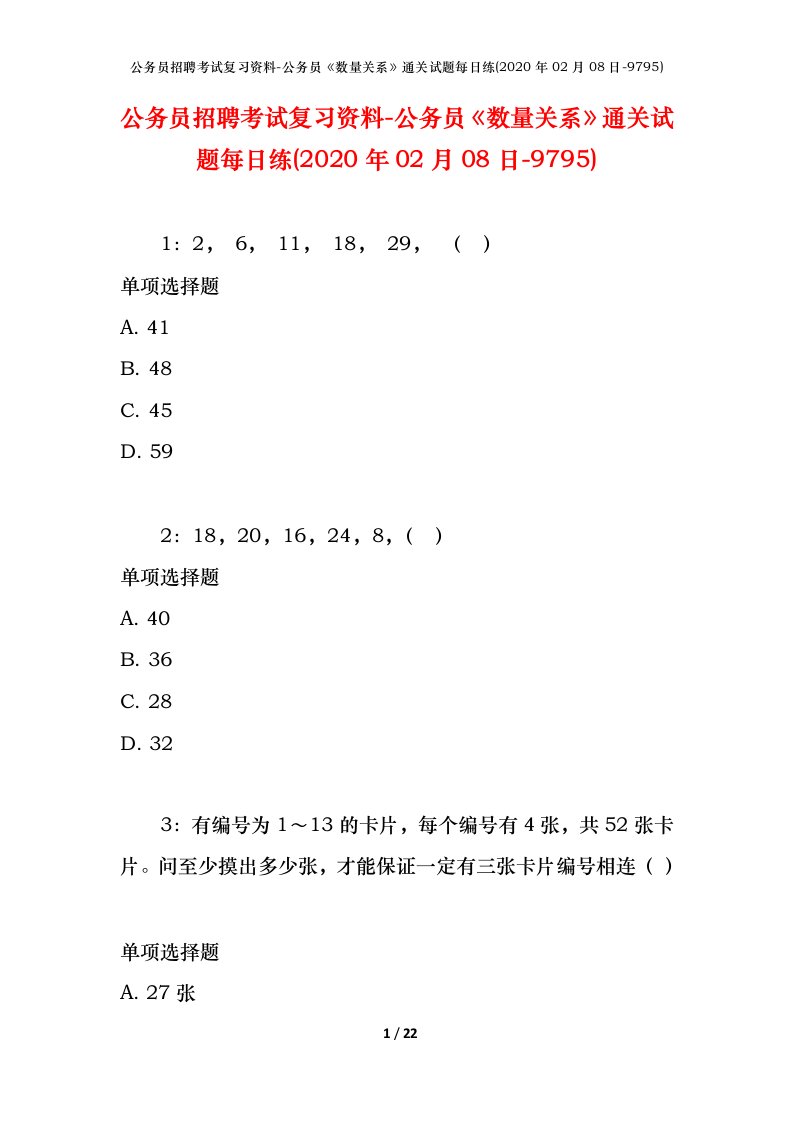 公务员招聘考试复习资料-公务员《数量关系》通关试题每日练(2020 年 02 月 08 日-9795)

公务员招聘考试复习资料-公务员《数量关系》通关试题每日练(2020 年 02 月 08 日-9795)

1：2， 6， 11， 18， 29， （ ）

单项选择题

A. 41

B. 48

C. 45

D. 59

2：18，20，16，24，8，( )

单项选择题

A. 40

B. 36

C. 28

D. 32

3：有编号为 1～13 的卡片，每个编号有 4 张，共 52 张卡片。问至少摸出多少张，才能保证一定有三张卡片编号相连（ ）

单项选择题

A. 27 张

1 / 22